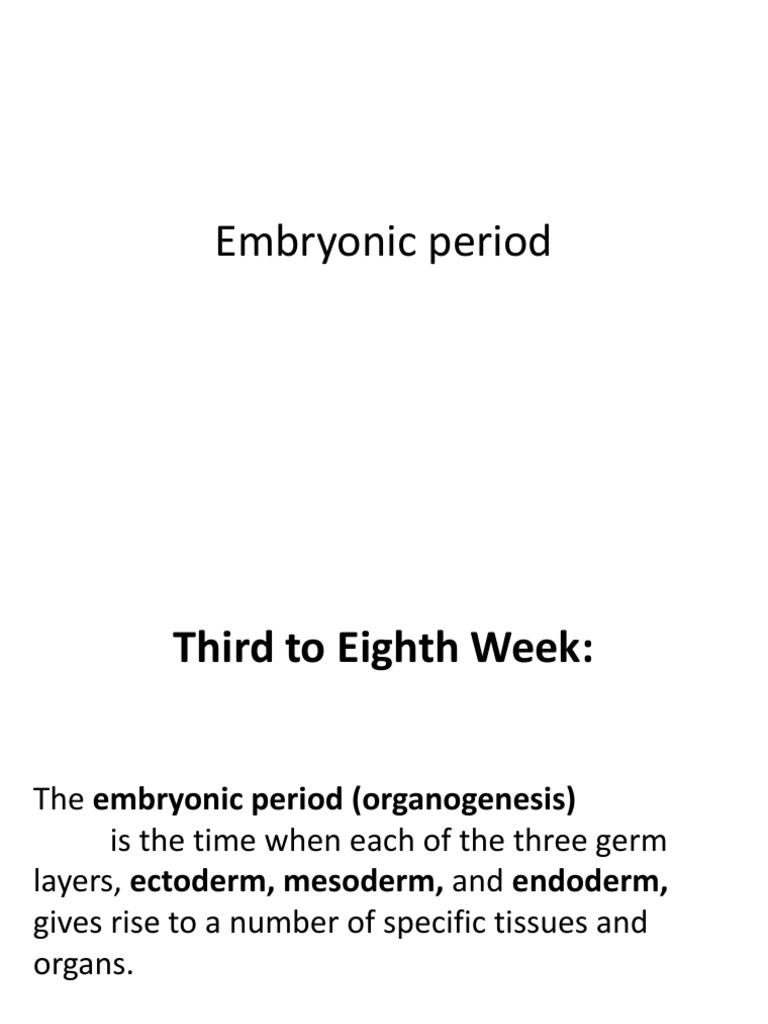 Embryonic period

Third to Eighth Week:

The embryonic period (organogenesis) is the time when each of the three germ layers, ectoderm, mesoderm, and endoderm, gives rise to a number of specific tissues and organs.